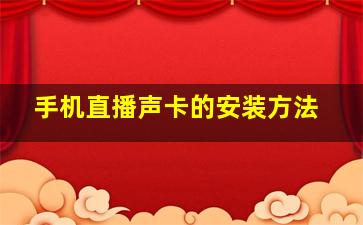 手机直播声卡的安装方法